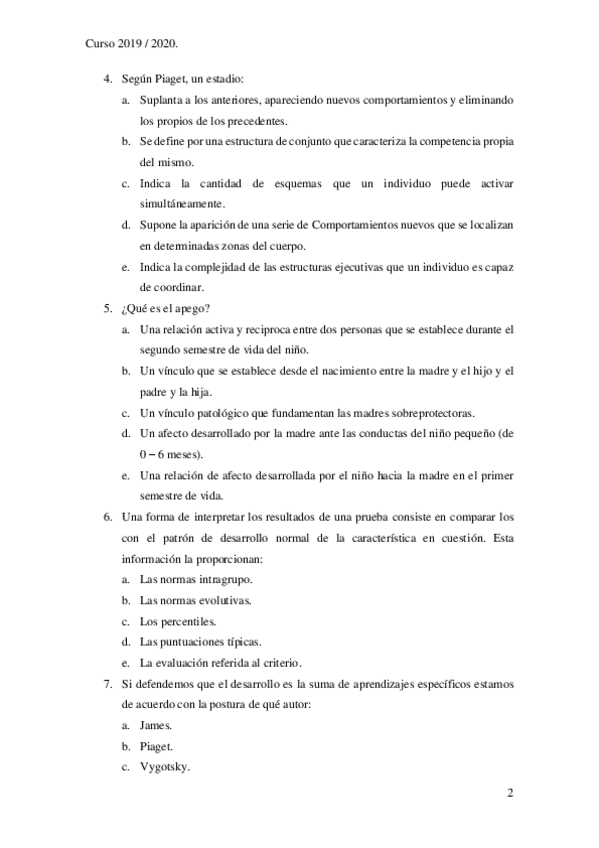 Curso 2019 / 2020.

4. Según Piaget, un estadio:

a. Suplanta a los anteriores, apareciendo nuevos comportamientos y eliminando los propios de los precedentes.

b. Se define por una estructura de conjunto que caracteriza la competencia propia del mismo.

c. Indica la cantidad de esquemas que un individuo puede activar simultáneamente.

d. Supone la aparición de una serie de Comportamientos nuevos que se localizan en determinadas zonas del cuerpo.

e. Indica la complejidad de las estructuras ejecutivas que un individuo es capaz de coordinar.

5. ¿Qué es el apego?

a. Una relación activa y reciproca entre dos personas que se establece durante el segundo semestre de vida del niño.

b. Un vínculo que se establece desde el nacimiento entre la madre y el hijo y el padre y la hija.

c. Un vínculo patológico que fundamentan las madres sobreprotectoras.

d. Un afecto desarrollado por la madre ante las conductas del niño pequeño (de 0 – 6 meses).

e. Una relación de afecto desarrollada por el niño hacia la madre en el primer semestre de vida.

6. Una forma de interpretar los resultados de una prueba consiste en comparar los con el patrón de desarrollo normal de la característica en cuestión. Esta información la proporcionan:

a. Las normas intragrupo.

b. Las normas evolutivas.

c. Los percentiles.

d. Las puntuaciones típicas.

e. La evaluación referida al criterio.

7. Si defendemos que el desarrollo es la suma de aprendizajes específicos estamos de acuerdo con la postura de qué autor:

a. James.

b. Piaget.

c. Vygotsky.

2